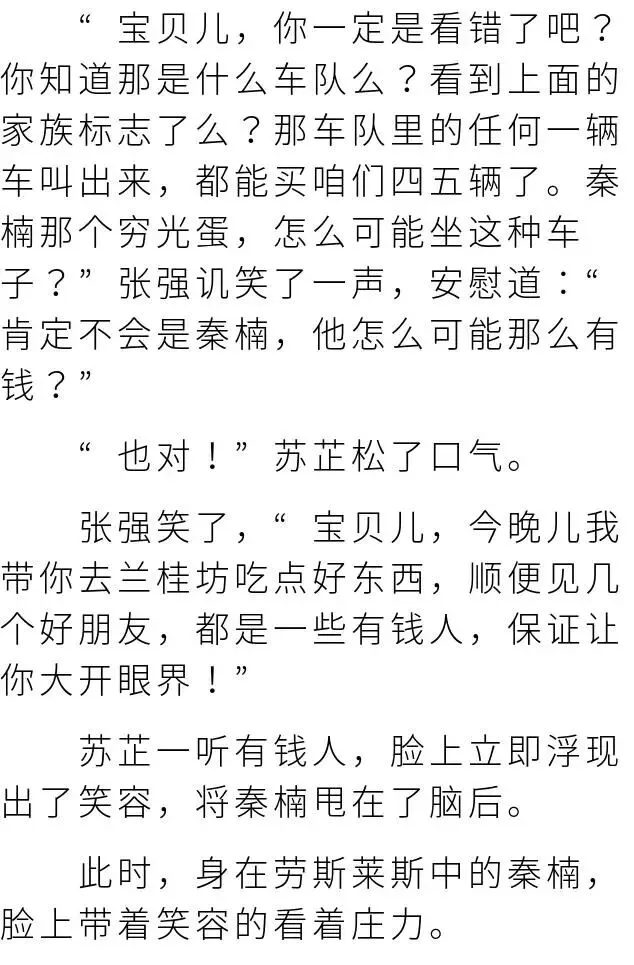 “宝贝儿，你一定是看错了吧？你知道那是什么车队么？看到上面的家族标志了么？那车队里的任何一辆车叫出来，都能买咱们四五辆了。秦楠那个穷光蛋，怎么可能坐这种车子？”张强讥笑了一声，安慰道：“肯定不会是秦楠，他怎么可能那么有钱？”

“也对！”苏芷松了口气。

张强笑了，“宝贝儿，今晚儿我带你去兰桂坊吃点好东西，顺便见几个好朋友，都是一些有钱人，保证让你大开眼界！”

苏芷一听有钱人，脸上立即浮现出了笑容，将秦楠甩在了脑后。

此时，身在劳斯莱斯中的秦楠，脸上带着笑容的看着庄力。